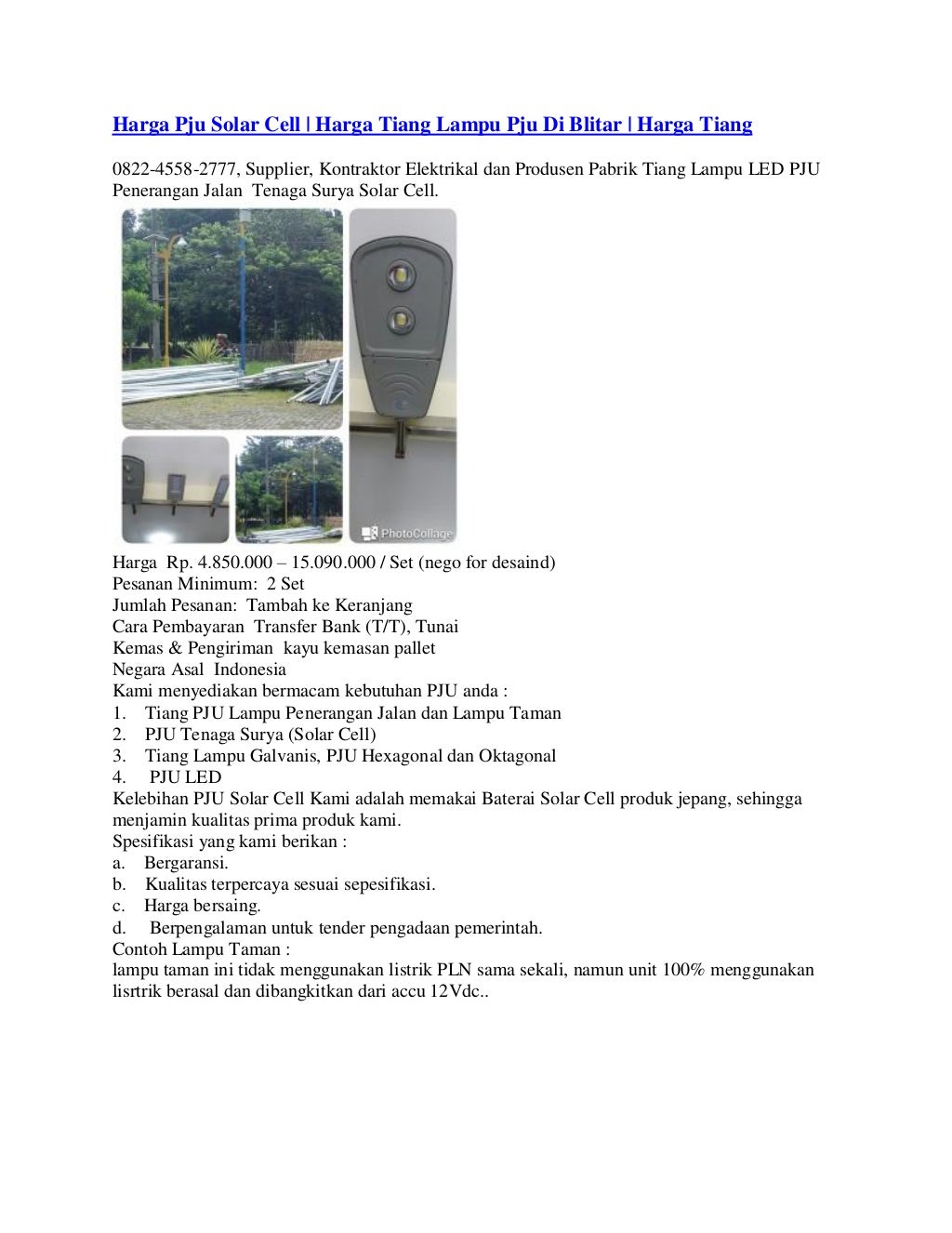 Harga Pju Solar Cell | Harga Tiang Lampu Pju Di Blitar | Harga Tiang

0822-4558-2777, Supplier, Kontraktor Elektrikal dan Produsen Pabrik Tiang Lampu LED PJU Penerangan Jalan Tenaga Surya Solar Cell.

PhotoCollage

Harga Rp. 4.850.000 – 15.090.000 / Set (nego for desaind)
Pesanan Minimum: 2 Set
Jumlah Pesanan: Tambah ke Keranjang
Cara Pembayaran Transfer Bank (T/T), Tunai
Kemas & Pengiriman kayu kemasan pallet
Negara Asal Indonesia
Kami menyediakan bermacam kebutuhan PJU anda :
1. Tiang PJU Lampu Penerangan Jalan dan Lampu Taman
2. PJU Tenaga Surya (Solar Cell)
3. Tiang Lampu Galvanis, PJU Hexagonal dan Oktagonal
4. PJU LED
Kelebihan PJU Solar Cell Kami adalah memakai Baterai Solar Cell produk jepang, sehingga menjamin kualitas prima produk kami.
Spesifikasi yang kami berikan :
a. Bergaransi.
b. Kualitas terpercaya sesuai sepesifikasi.
c. Harga bersaing.
d. Berpengalaman untuk tender pengadaan pemerintah.
Contoh Lampu Taman :
lampu taman ini tidak menggunakan listrik PLN sama sekali, namun unit 100% menggunakan lisrtrik berasal dan dibangkitkan dari accu 12Vdc..